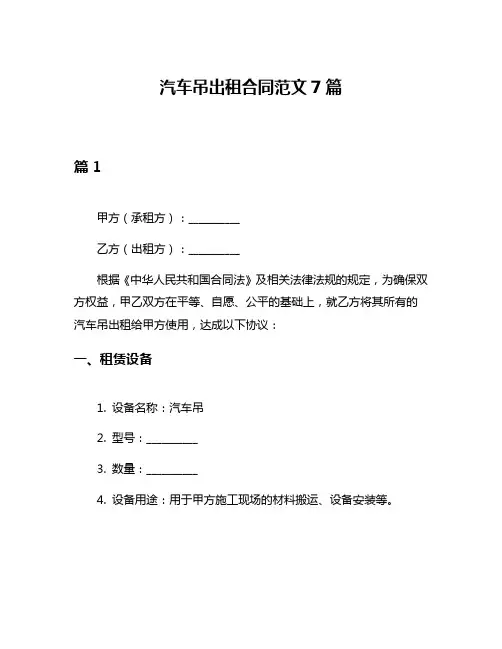 汽车吊出租合同范文 7 篇

篇 1

甲方（承租方）：__________

乙方（出租方）：__________

根据《中华人民共和国合同法》及相关法律法规的规定，为确保双方权益，甲乙双方在平等、自愿、公平的基础上，就乙方将其所有的汽车吊出租给甲方使用，达成以下协议：

一、租赁设备

1. 设备名称：汽车吊

2. 型号：__________

3. 数量：__________

4. 设备用途：用于甲方施工现场的材料搬运、设备安装等。